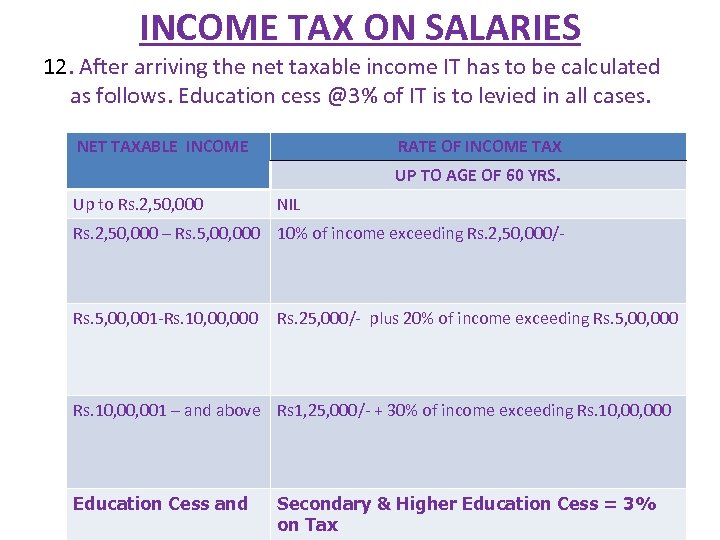 INCOME TAX ON SALARIES

12. After arriving the net taxable income IT has to be calculated as follows. Education cess @3% of IT is to levied in all cases.

| NET TAXABLE INCOME | RATE OF INCOME TAX |
|---|---|
| | UP TO AGE OF 60 YRS. |
| Up to Rs.2,50,000 | NIL |
| Rs.2,50,000 – Rs.5,00,000 | 10% of income exceeding Rs.2,50,000/- |
| Rs.5,00,001-Rs.10,00,000 | Rs.25,000/- plus 20% of income exceeding Rs.5,00,000 |
| Rs.10,00,001 – and above | Rs1,25,000/- + 30% of income exceeding Rs.10,00,000 |
| Education Cess and | Secondary & Higher Education Cess = 3% on Tax |